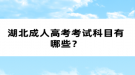 湖北成人高考考试科目有哪些？